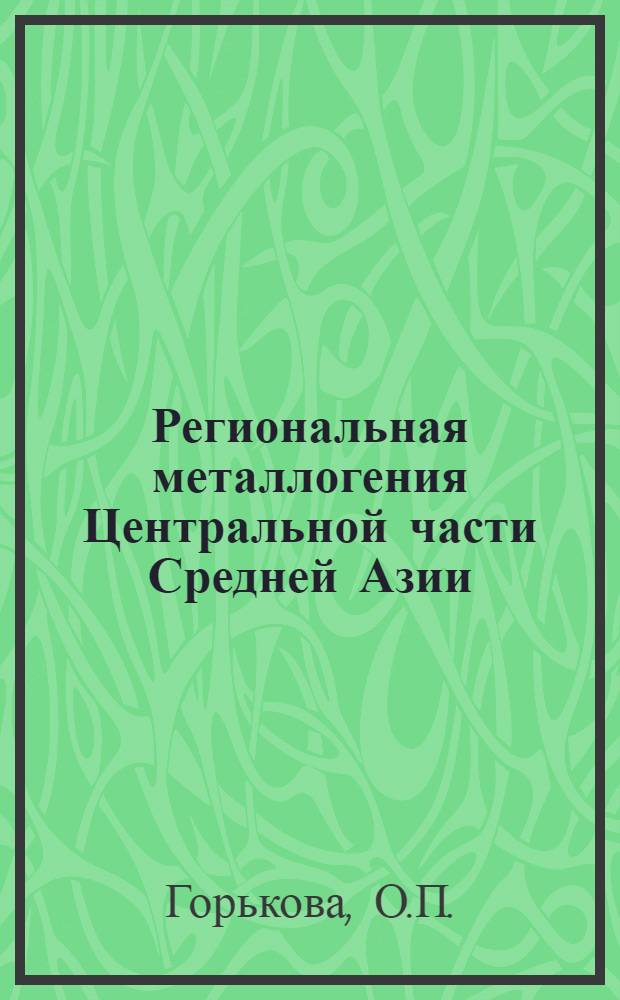 Региональная металлогения Центральной части Средней Азии

Горькова, О.П.